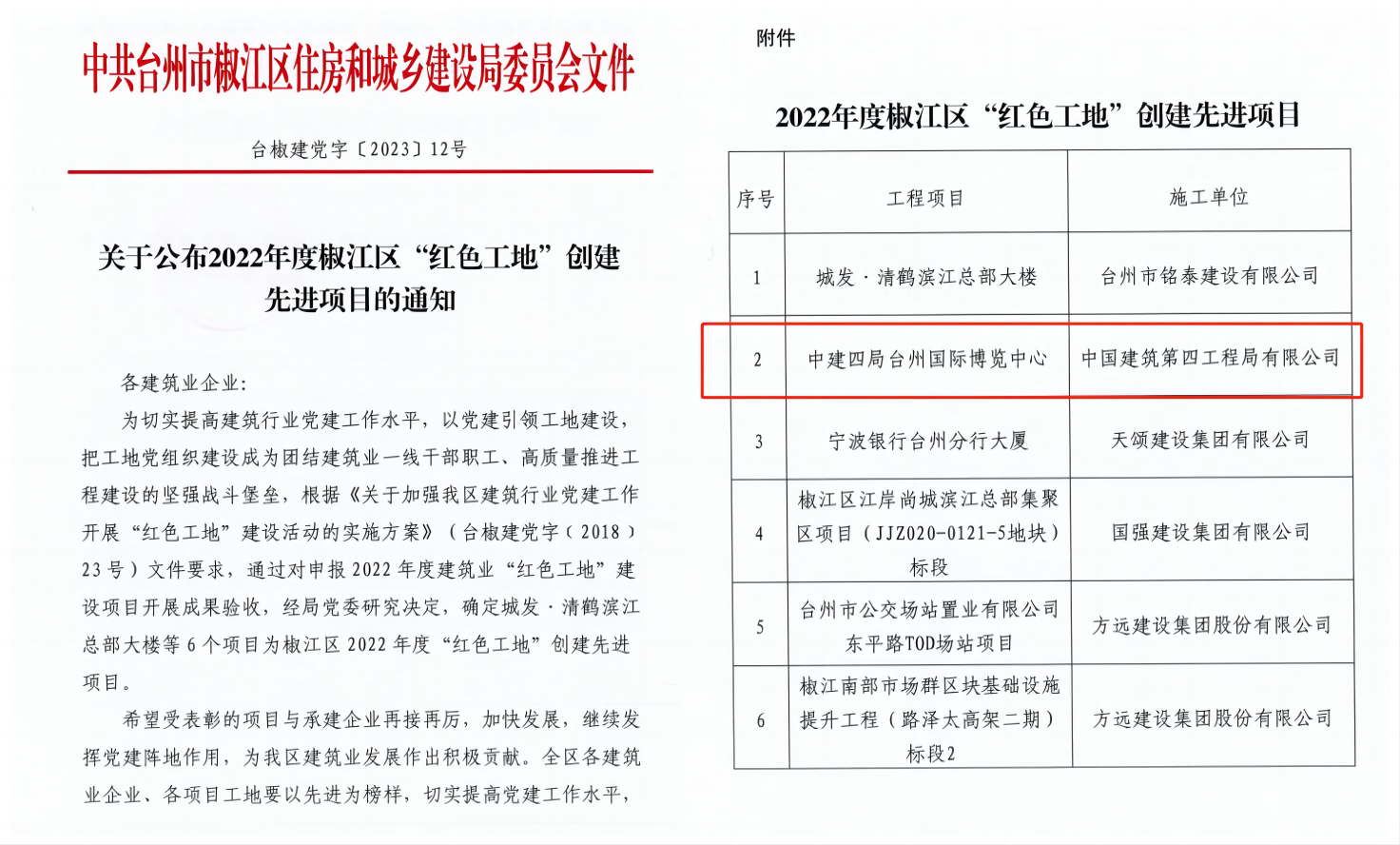 中共台州市椒江区住房和城乡建设局委员会文件

台椒建党字〔2023〕12号

关于公布2022年度椒江区“红色工地”创建先进项目的通知

各建筑业企业:

为切实提高建筑行业党建工作水平，以党建引领工地建设，把工地党组织建设成为团结建筑业一线干部职工、高质量推进工程建设的坚强战斗堡垒，根据《关于加强我区建筑行业党建工作开展“红色工地”建设活动的实施方案》（台椒建党字〔2018〕23号）文件要求，通过对申报2022年度建筑业“红色工地”建设项目开展成果验收，经局党委研究决定，确定城发·清鹤滨江总部大楼等6个项目为椒江区2022年度“红色工地”创建先进项目。

希望受表彰的项目与承建企业再接再厉，加快发展，继续发挥党建阵地作用，为我区建筑业发展作出积极贡献。全区各建筑业企业、各项目工地要以先进为榜样，切实提高党建工作水平，

附件

2022年度椒江区“红色工地”创建先进项目

| 序号 | 工程项目 | 施工单位 |
|---|---|---|
| 1 | 城发·清鹤滨江总部大楼 | 台州市铭泰建设有限公司 |
| 2 | 中建四局台州国际博览中心 | 中国建筑第四工程局有限公司 |
| 3 | 宁波银行台州分行大厦 | 天颂建设集团有限公司 |
| 4 | 椒江区江岸尚城滨江总部集聚区项目（JJZ020-0121-5地块）标段 | 国强建设集团有限公司 |
| 5 | 台州市公交场站置业有限公司东平路TOD场站项目 | 方远建设集团股份有限公司 |
| 6 | 椒江南部市场群区块基础设施提升工程（路泽太高架二期）标段2 | 方远建设集团股份有限公司 |